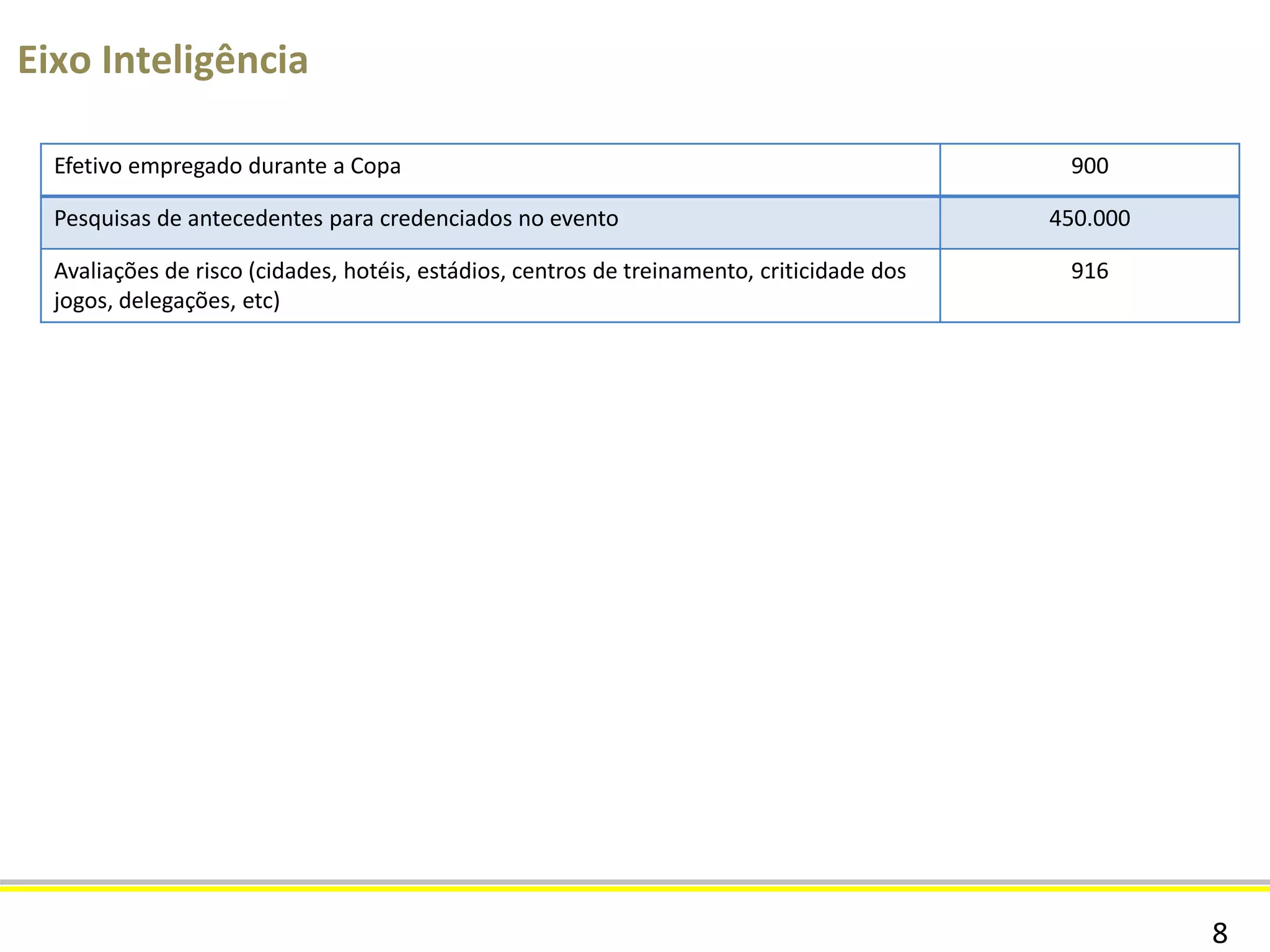 Eixo Inteligência

| Efetivo empregado durante a Copa | 900 |
|---|---|
| Pesquisas de antecedentes para credenciados no evento | 450.000 |
| Avaliações de risco (cidades, hotéis, estádios, centros de treinamento, criticidade dos jogos, delegações, etc) | 916 |

8